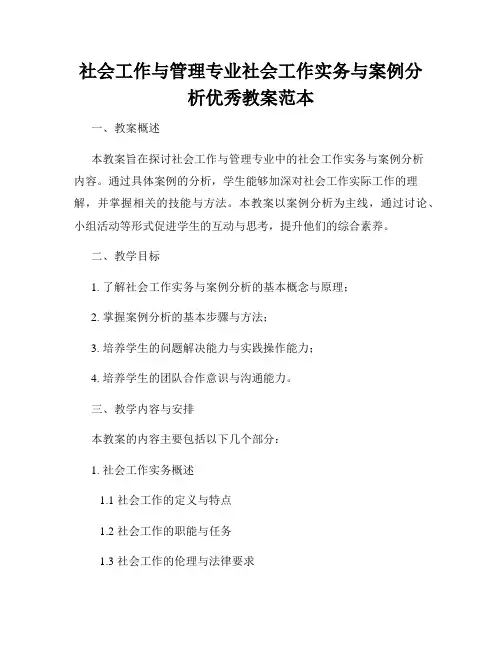 社会工作与管理专业社会工作实务与案例分析优秀教案范本

一、教案概述

本教案旨在探讨社会工作与管理专业中的社会工作实务与案例分析内容。通过具体案例的分析，学生能够加深对社会工作实际工作的理解，并掌握相关的技能与方法。本教案以案例分析为主线，通过讨论、小组活动等形式促进学生的互动与思考，提升他们的综合素养。

二、教学目标

1. 了解社会工作实务与案例分析的基本概念与原理；

2. 掌握案例分析的基本步骤与方法；

3. 培养学生的问题解决能力与实践操作能力；

4. 培养学生的团队合作意识与沟通能力。

三、教学内容与安排

本教案的内容主要包括以下几个部分：

1. 社会工作实务概述

1.1 社会工作的定义与特点

1.2 社会工作的职能与任务

1.3 社会工作的伦理与法律要求